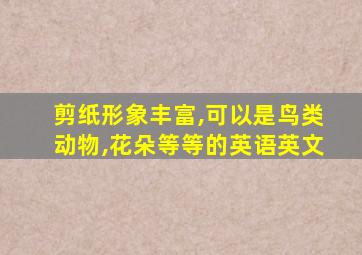 剪纸形象丰富,可以是鸟类动物,花朵等等的英语英文